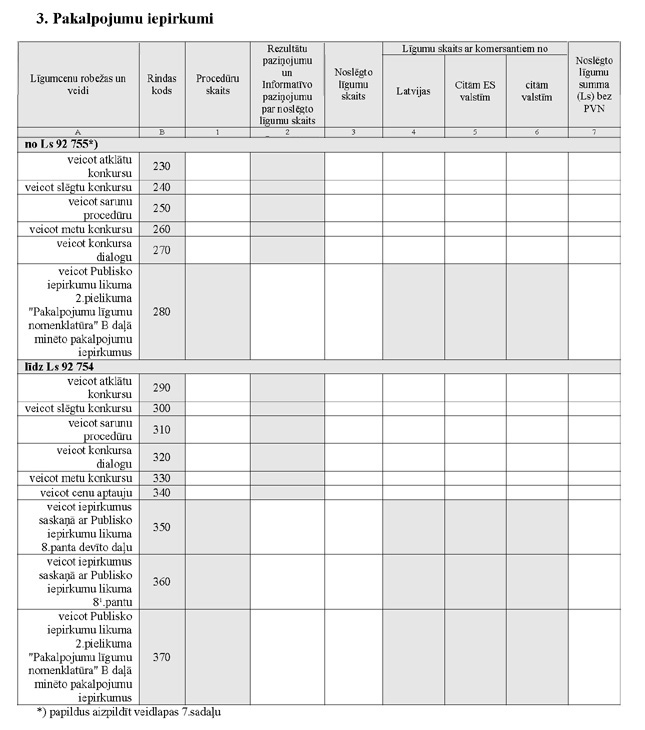 3. Pakalpojumu iepirkumi

| Līgumcenu robežas un veidi | Rindas kods | Procedūru skaits | Rezultātu paziņojumu un Informatīvo paziņojumu par noslēgto līgumu skaits | Noslēgto līgumu skaits | Līgumu skaits ar komersantiem no Latvijas | Līgumu skaits ar komersantiem no Citām ES valstīm | Līgumu skaits ar komersantiem no citām valstīm | Noslēgto līgumu summa (Ls) bez PVN |
|---|---|---|---|---|---|---|---|---|
| A | B | 1 | 2 | 3 | 4 | 5 | 6 | 7 |
| no Ls 92 755*) | | | | | | | | |
| veicot atklātu konkursu | 230 | | | | | | | |
| veicot slēgtu konkursu | 240 | | | | | | | |
| veicot sarunu procedūru | 250 | | | | | | | |
| veicot metu konkursu | 260 | | | | | | | |
| veicot konkursa dialogu | 270 | | | | | | | |
| veicot Publisko iepirkumu likuma 2.pielikuma "Pakalpojumu līgumu nomenklatūra" B daļā minēto pakalpojumu iepirkumus | 280 | | | | | | | |
| līdz Ls 92 754 | | | | | | | | |
| veicot atklātu konkursu | 290 | | | | | | | |
| veicot slēgtu konkursu | 300 | | | | | | | |
| veicot sarunu procedūru | 310 | | | | | | | |
| veicot konkursa dialogu | 320 | | | | | | | |
| veicot metu konkursu | 330 | | | | | | | |
| veicot cenu aptauju | 340 | | | | | | | |
| veicot iepirkumus saskaņā ar Publisko iepirkumu likuma 8.panta devīto daļu | 350 | | | | | | | |
| veicot iepirkumus saskaņā ar Publisko iepirkumu likuma $8^1$.pantu | 360 | | | | | | | |
| veicot Publisko iepirkumu likuma 2.pielikuma "Pakalpojumu līgumu nomenklatūra" B daļā minēto pakalpojumu iepirkumus | 370 | | | | | | | |

*) papildus aizpildīt veidlapas 7.sadaļu